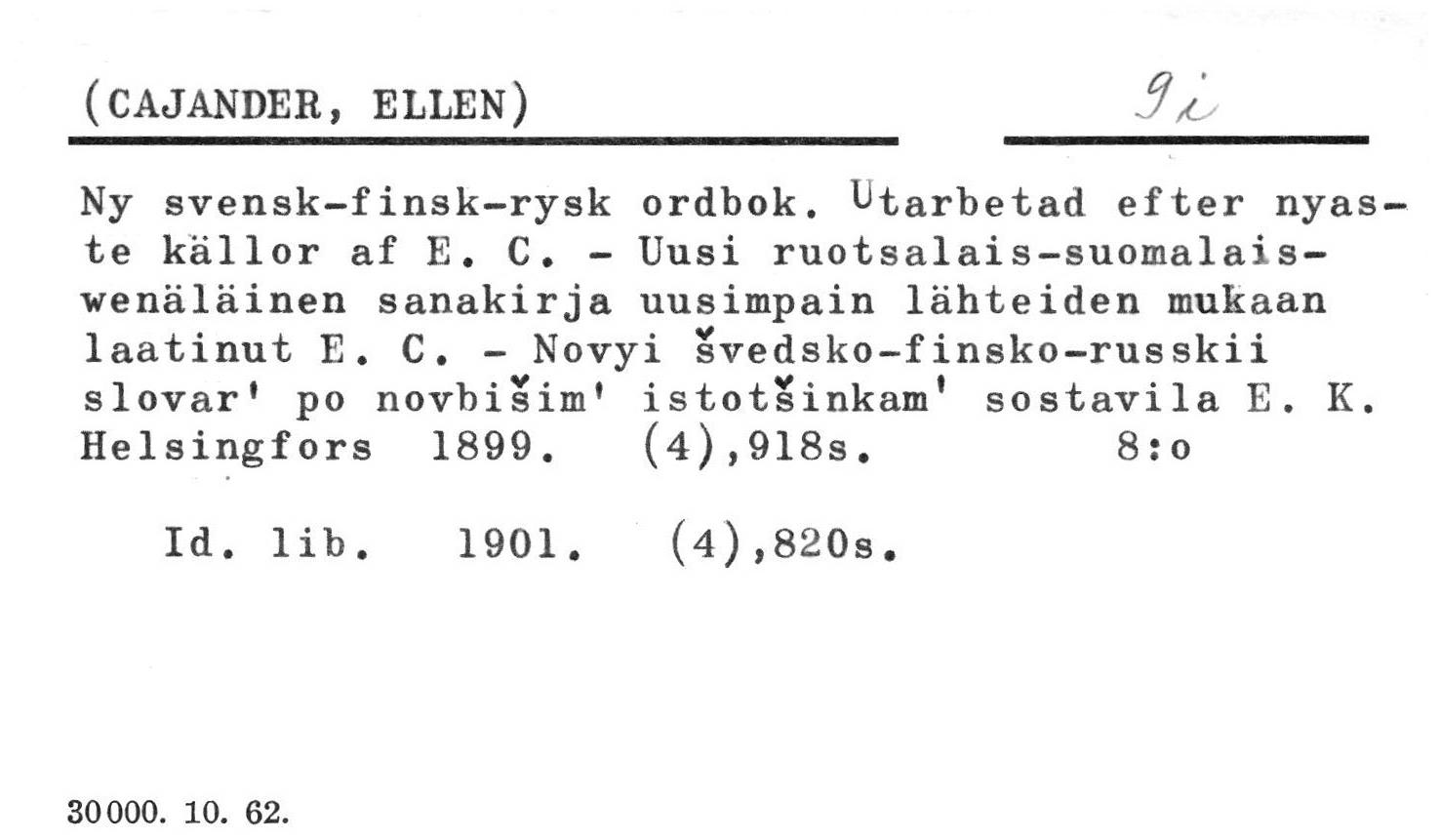 (CAJANDER, ELLEN)

9i

Ny svensk-finsk-rysk ordbok. Utarbetad efter nyaste källor af E. C. - Uusi ruotsalais-suomalais-wenäläinen sanakirja uusimpain lähteiden mukaan laatinut E. C. - Novyi švedsko-finsko-russkii slovar' po novbišim' istotšinkam' sostavila E. K. Helsingfors 1899. (4),918s. 8:o

Id. lib. 1901. (4),820s.

30000. 10. 62.